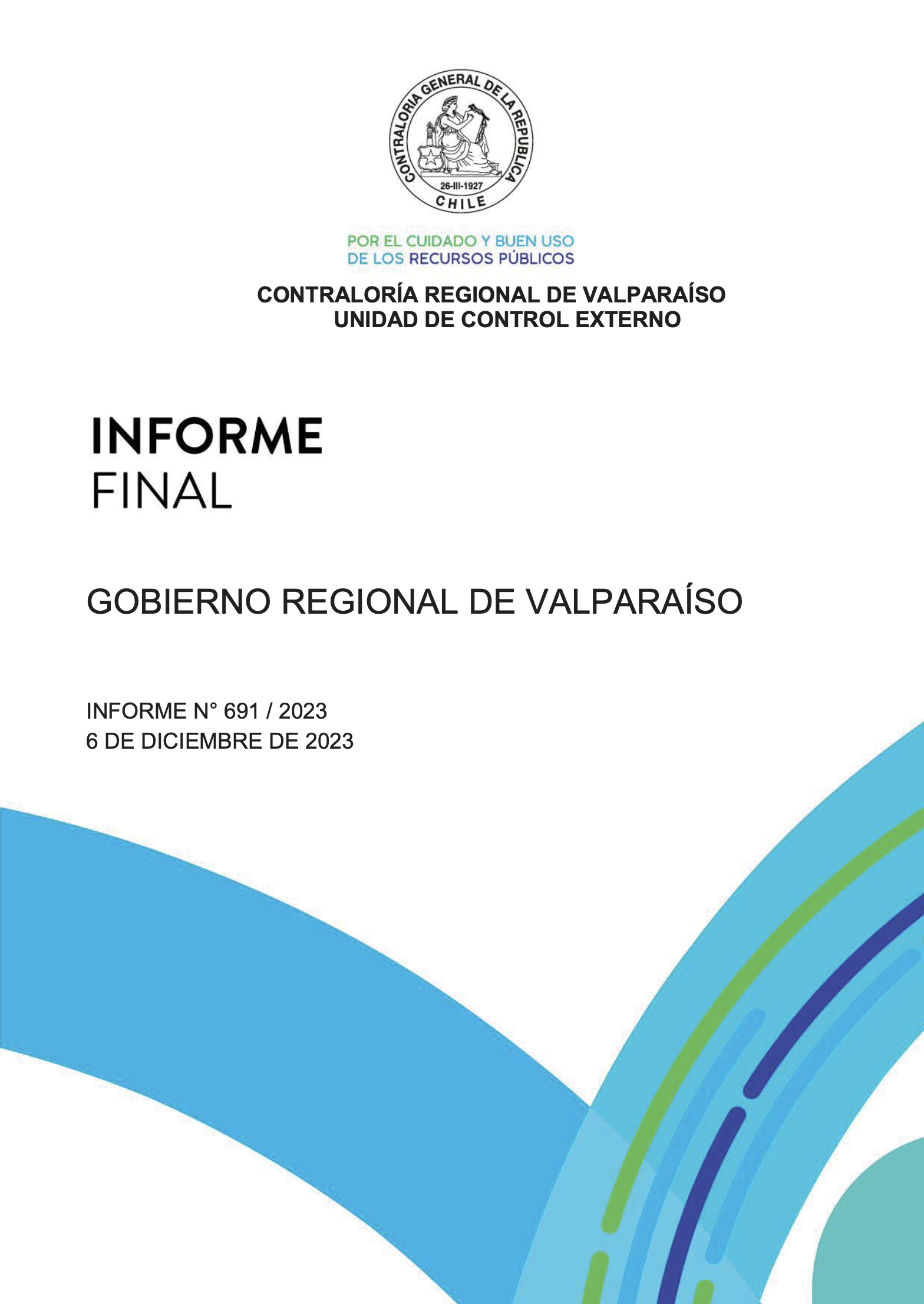 CONTRALORIA GENERAL DE LA REPUBLICA
26-III-1927
CHILE

POR EL CUIDADO Y BUEN USO
DE LOS RECURSOS PÚBLICOS

CONTRALORÍA REGIONAL DE VALPARAÍSO
UNIDAD DE CONTROL EXTERNO

INFORME
FINAL

GOBIERNO REGIONAL DE VALPARAÍSO

INFORME N° 691 / 2023
6 DE DICIEMBRE DE 2023